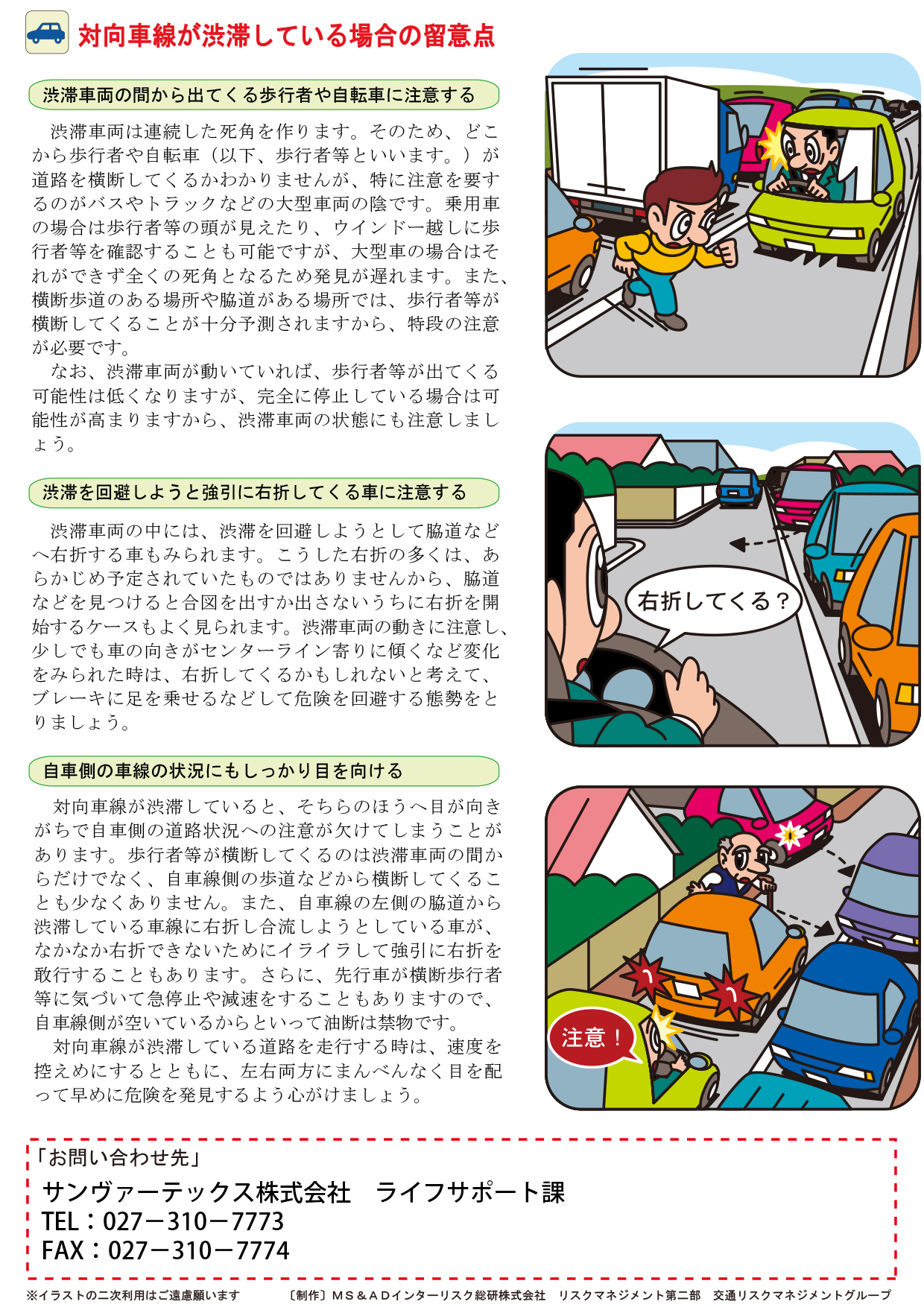 対向車線が渋滞している場合の留意点

渋滞車両の間から出てくる歩行者や自転車に注意する

渋滞車両は連続した死角を作ります。そのため、どこから歩行者や自転車（以下、歩行者等といいます。）が道路を横断してくるかわかりませんが、特に注意を要するのがバスやトラックなどの大型車両の陰です。乗用車の場合は歩行者等の頭が見えたり、ウインドー越しに歩行者等を確認することも可能ですが、大型車の場合はそれができず全くの死角となるため発見が遅れます。また、横断歩道のある場所や脇道がある場所では、歩行者等が横断してくることが十分予測されますから、特段の注意が必要です。

なお、渋滞車両が動いていれば、歩行者等が出てくる可能性は低くなりますが、完全に停止している場合は可能性が高まりますから、渋滞車両の状態にも注意しましょう。

渋滞を回避しようと強引に右折してくる車に注意する

渋滞車両の中には、渋滞を回避しようとして脇道などへ右折する車もみられます。こうした右折の多くは、あらかじめ予定されていたものではありませんから、脇道などを見つけると合図を出すか出さないうちに右折を開始するケースもよく見られます。渋滞車両の動きに注意し、少しでも車の向きがセンターライン寄りに傾くなど変化をみられた時は、右折してくるかもしれないと考えて、ブレーキに足を乗せるなどして危険を回避する態勢をとりましょう。

右折してくる？

自車側の車線の状況にもしっかり目を向ける

対向車線が渋滞していると、そちらのほうへ目が向きがちで自車側の道路状況への注意が欠けてしまうことがあります。歩行者等が横断してくるのは渋滞車両の間からだけでなく、自車線側の歩道などから横断してくることも少なくありません。また、自車線の左側の脇道から渋滞している車線に右折し合流しようとしている車が、なかなか右折できないためにイライラして強引に右折を敢行することもあります。さらに、先行車が横断歩行者等に気づいて急停止や減速をすることもありますので、自車線側が空いているからといって油断は禁物です。

対向車線が渋滞している道路を走行する時は、速度を控えめにするとともに、左右両方にまんべんなく目を配って早めに危険を発見するよう心がけましょう。

注意！

「お問い合わせ先」
サンヴァーテックス株式会社　ライフサポート課
TEL：027－310－7773
FAX：027－310－7774

※イラストの二次利用はご遠慮願います　〔制作〕ＭＳ＆ＡＤインターリスク総研株式会社　リスクマネジメント第二部　交通リスクマネジメントグループ